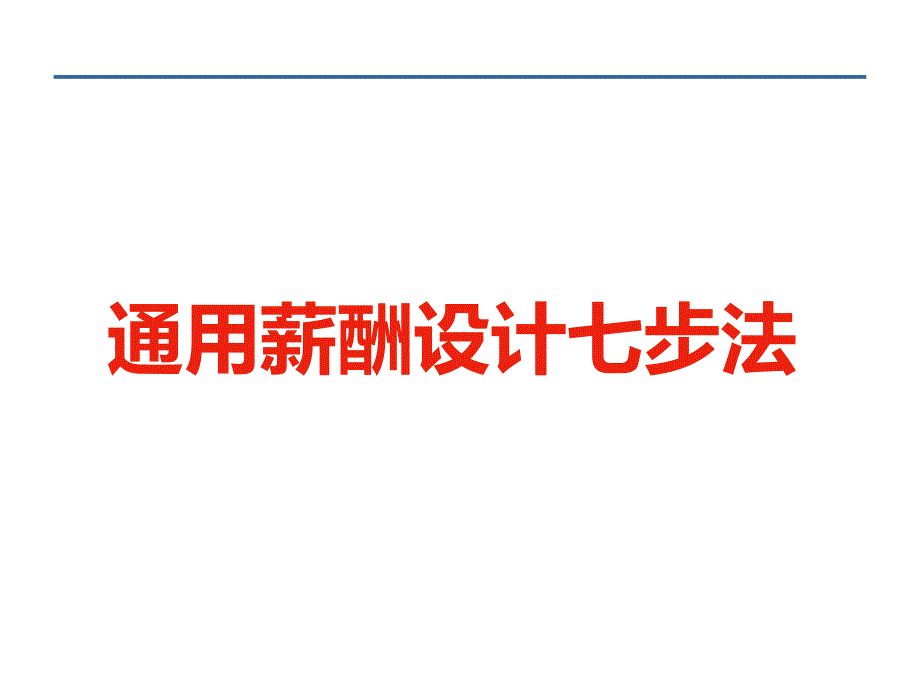 通用薪酬设计七步法